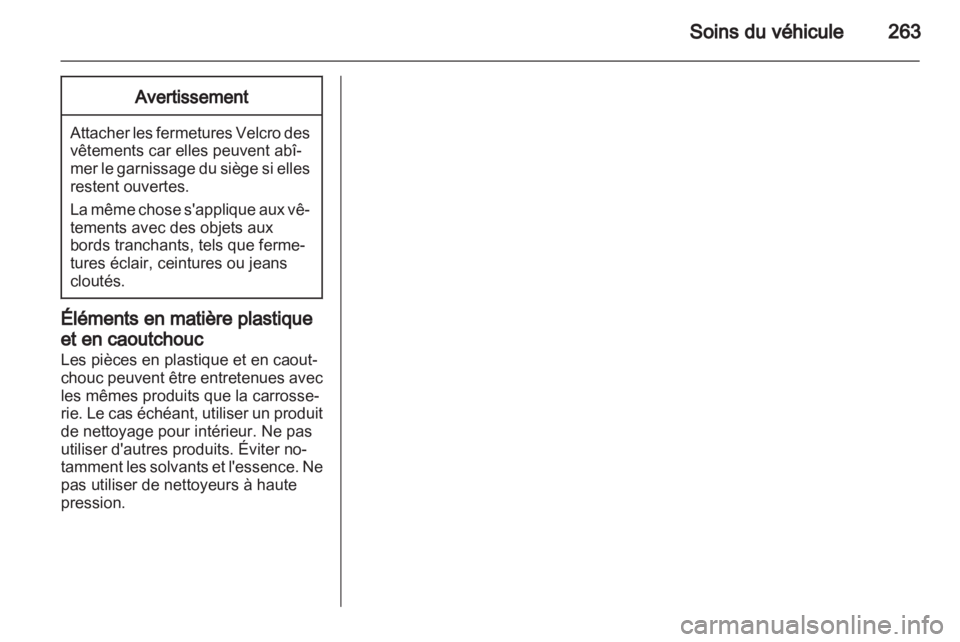 Soins du véhicule 263

Avertissement

Attacher les fermetures Velcro des vêtements car elles peuvent abîmer le garnissage du siège si elles restent ouvertes.

La même chose s'applique aux vêtements avec des objets aux bords tranchants, tels que fermetures éclair, ceintures ou jeans cloutés.

Éléments en matière plastique et en caoutchouc

Les pièces en plastique et en caoutchouc peuvent être entretenues avec les mêmes produits que la carrosserie. Le cas échéant, utiliser un produit de nettoyage pour intérieur. Ne pas utiliser d'autres produits. Éviter notamment les solvants et l'essence. Ne pas utiliser de nettoyeurs à haute pression.

carmanualsonline.info